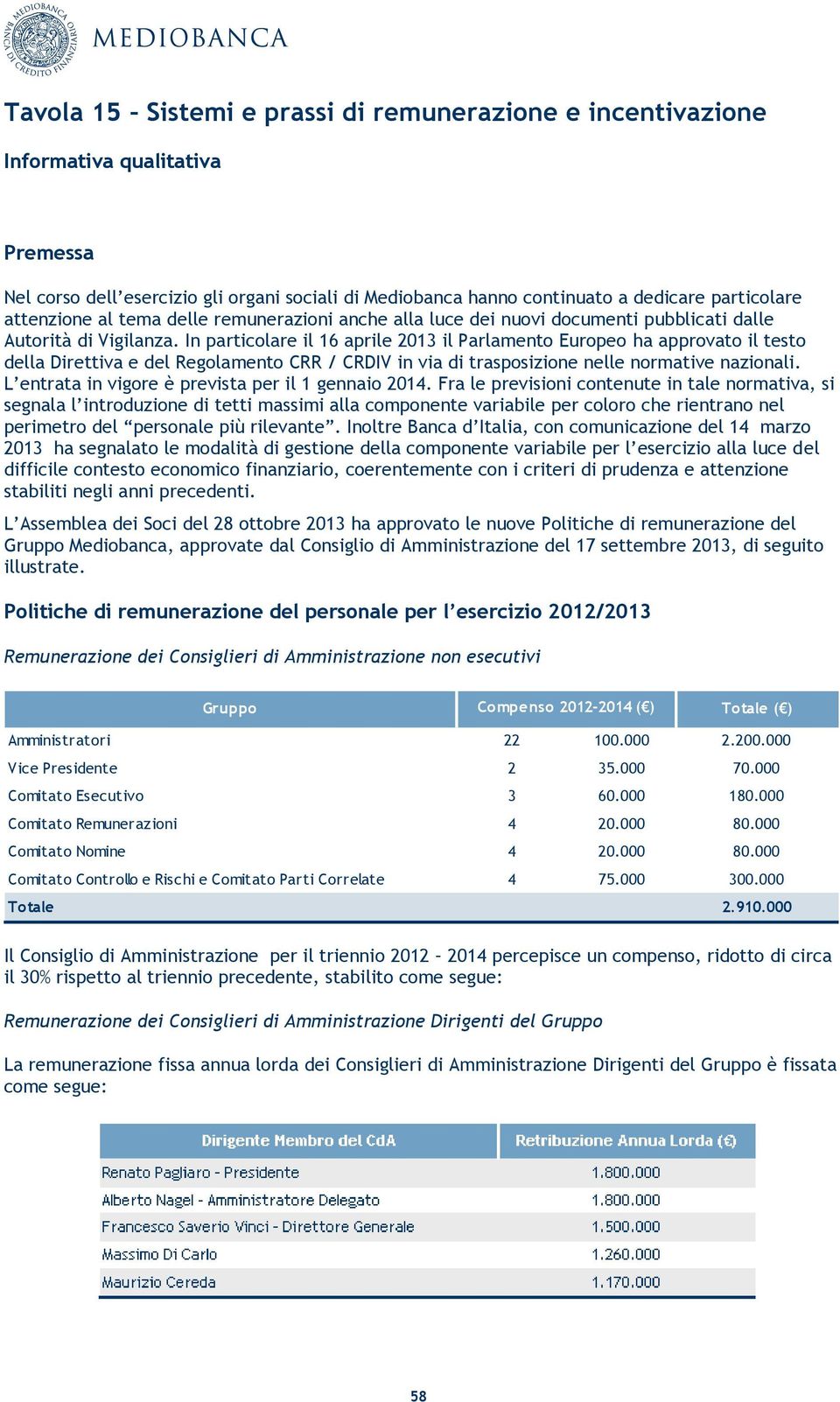 MEDIOBANCA BANCA DI CREDITO FINANZIARIO

MEDIOBANCA

Tavola 15 – Sistemi e prassi di remunerazione e incentivazione

Informativa qualitativa

Premessa

Nel corso dell'esercizio gli organi sociali di Mediobanca hanno continuato a dedicare particolare attenzione al tema delle remunerazioni anche alla luce dei nuovi documenti pubblicati dalle Autorità di Vigilanza. In particolare il 16 aprile 2013 il Parlamento Europeo ha approvato il testo della Direttiva e del Regolamento CRR / CRDIV in via di trasposizione nelle normative nazionali. L'entrata in vigore è prevista per il 1 gennaio 2014. Fra le previsioni contenute in tale normativa, si segnala l'introduzione di tetti massimi alla componente variabile per coloro che rientrano nel perimetro del "personale più rilevante". Inoltre Banca d'Italia, con comunicazione del 14 marzo 2013 ha segnalato le modalità di gestione della componente variabile per l'esercizio alla luce del difficile contesto economico finanziario, coerentemente con i criteri di prudenza e attenzione stabiliti negli anni precedenti.

L'Assemblea dei Soci del 28 ottobre 2013 ha approvato le nuove Politiche di remunerazione del Gruppo Mediobanca, approvate dal Consiglio di Amministrazione del 17 settembre 2013, di seguito illustrate.

Politiche di remunerazione del personale per l'esercizio 2012/2013

Remunerazione dei Consiglieri di Amministrazione non esecutivi

| Gruppo | Compenso 2012-2014 (€) | | Totale (€) |
|---|---|---|---|
| Amministratori | 22 | 100.000 | 2.200.000 |
| Vice Presidente | 2 | 35.000 | 70.000 |
| Comitato Esecutivo | 3 | 60.000 | 180.000 |
| Comitato Remunerazioni | 4 | 20.000 | 80.000 |
| Comitato Nomine | 4 | 20.000 | 80.000 |
| Comitato Controllo e Rischi e Comitato Parti Correlate | 4 | 75.000 | 300.000 |
| Totale | | | 2.910.000 |

Il Consiglio di Amministrazione per il triennio 2012 – 2014 percepisce un compenso, ridotto di circa il 30% rispetto al triennio precedente, stabilito come segue:

Remunerazione dei Consiglieri di Amministrazione Dirigenti del Gruppo

La remunerazione fissa annua lorda dei Consiglieri di Amministrazione Dirigenti del Gruppo è fissata come segue:

| Dirigente Membro del CdA | Retribuzione Annua Lorda (€) |
|---|---|
| Renato Pagliaro - Presidente | 1.800.000 |
| Alberto Nagel - Amministratore Delegato | 1.800.000 |
| Francesco Saverio Vinci - Direttore Generale | 1.500.000 |
| Massimo Di Carlo | 1.260.000 |
| Maurizio Cereda | 1.170.000 |

58